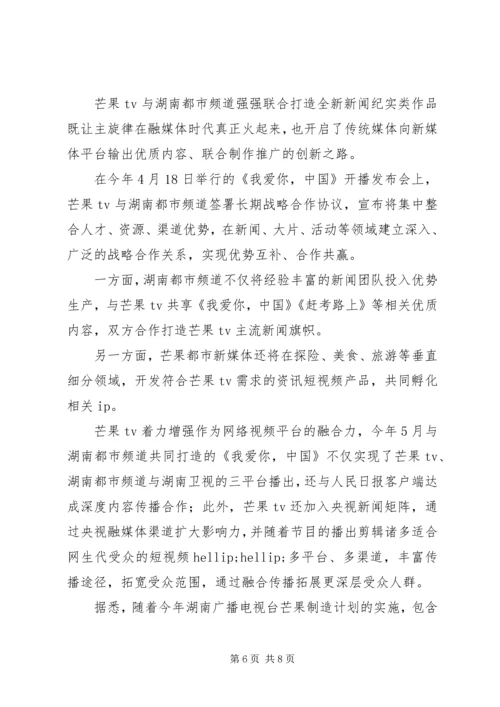 芒果 tv 与湖南都市频道强强联合打造全新新闻纪实类作品既让主旋律在融媒体时代真正火起来，也开启了传统媒体向新媒体平台输出优质内容、联合制作推广的创新之路。

在今年 4 月 18 日举行的《我爱你，中国》开播发布会上，芒果 tv 与湖南都市频道签署长期战略合作协议，宣布将集中整合人才、资源、渠道优势，在新闻、大片、活动等领域建立深入、广泛的战略合作关系，实现优势互补、合作共赢。

一方面，湖南都市频道不仅将经验丰富的新闻团队投入优势生产，与芒果 tv 共享《我爱你，中国》《赶考路上》等相关优质内容，双方合作打造芒果 tv 主流新闻旗帜。

另一方面，芒果都市新媒体还将在探险、美食、旅游等垂直细分领域，开发符合芒果 tv 需求的资讯短视频产品，共同孵化相关 ip。

芒果 tv 着力增强作为网络视频平台的融合力，今年 5 月与湖南都市频道共同打造的《我爱你，中国》不仅实现了芒果 tv、湖南都市频道与湖南卫视的三平台播出，还与人民日报客户端达成深度内容传播合作；此外，芒果 tv 还加入央视新闻矩阵，通过央视融媒体渠道扩大影响力，并随着节目的播出剪辑诸多适合网生代受众的短视频 hellip;hellip;多平台、多渠道，丰富传播途径，拓宽受众范围，通过融合传播拓展更深层受众人群。

据悉，随着今年湖南广播电视台芒果制造计划的实施，包含

第 6 页 共 8 页